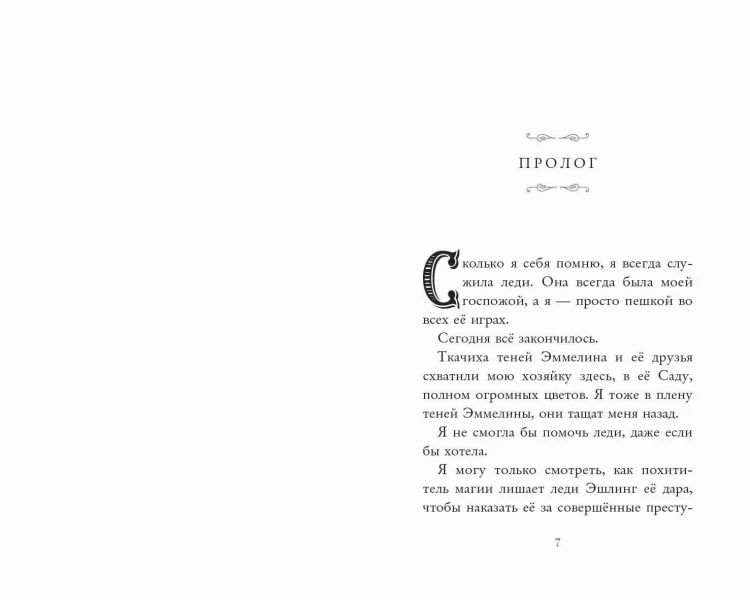 ПРОЛОГ

Сколько я себя помню, я всегда служила леди. Она всегда была моей госпожой, а я — просто пешкой во всех её играх.

Сегодня всё закончилось.

Ткачиха теней Эммелина и её друзья схватили мою хозяйку здесь, в её Саду, полном огромных цветов. Я тоже в плену теней Эммелины, они тащат меня назад.

Я не смогла бы помочь леди, даже если бы хотела.

Я могу только смотреть, как похититель магии лишает леди Эшлинг её дара, чтобы наказать её за совершённые престу-

7